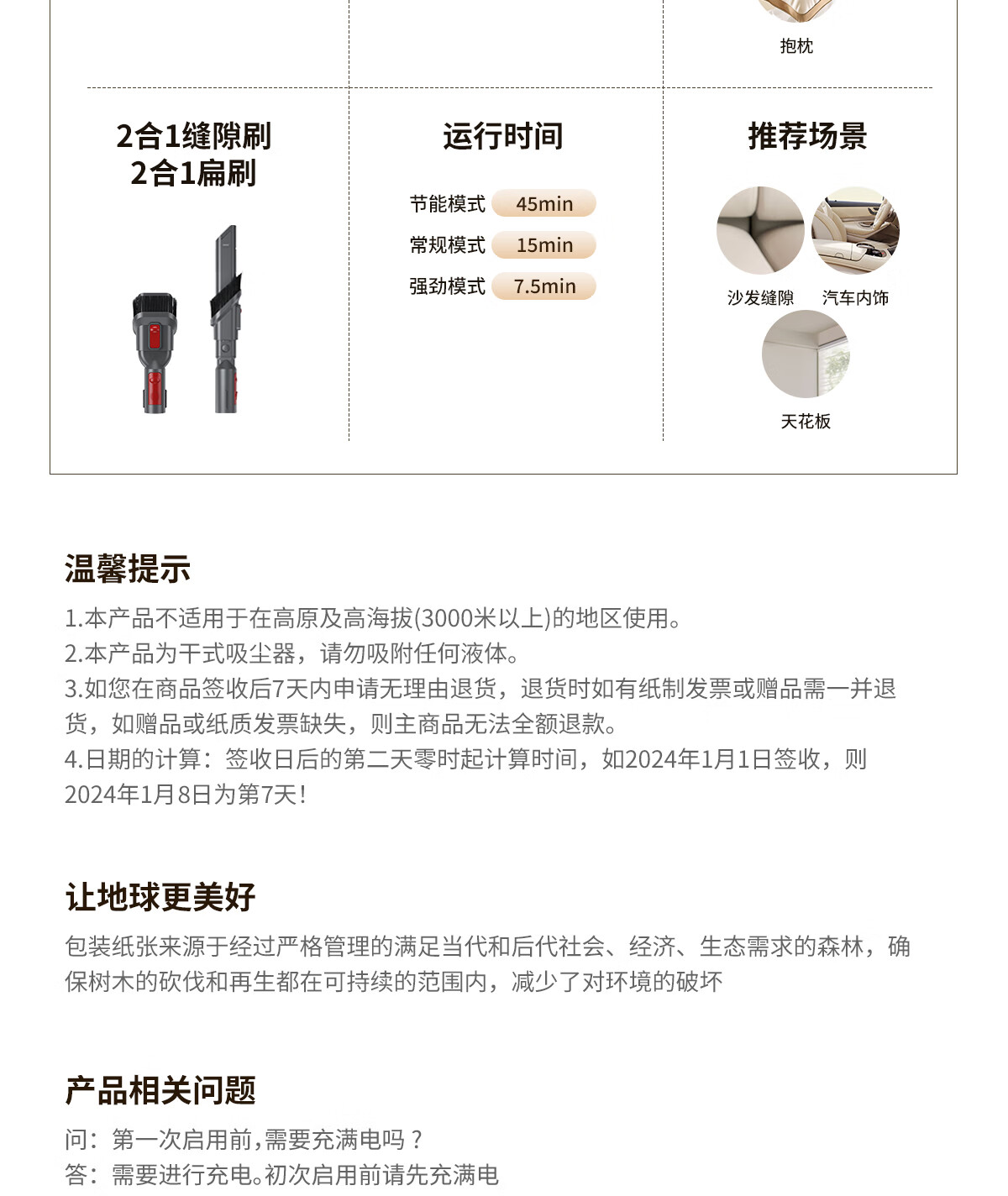 抱枕

2合1缝隙刷
2合1扁刷

运行时间

节能模式 45min
常规模式 15min
强劲模式 7.5min

推荐场景

沙发缝隙 汽车内饰
天花板

温馨提示

1.本产品不适用于在高原及高海拔(3000米以上)的地区使用。
2.本产品为干式吸尘器，请勿吸附任何液体。
3.如您在商品签收后7天内申请无理由退货，退货时如有纸制发票或赠品需一并退货，如赠品或纸质发票缺失，则主商品无法全额退款。
4.日期的计算：签收日后的第二天零时起计算时间，如2024年1月1日签收，则2024年1月8日为第7天!

让地球更美好

包装纸张来源于经过严格管理的满足当代和后代社会、经济、生态需求的森林，确保树木的砍伐和再生都在可持续的范围内，减少了对环境的破坏

产品相关问题

问：第一次启用前,需要充满电吗？
答：需要进行充电。初次启用前请先充满电